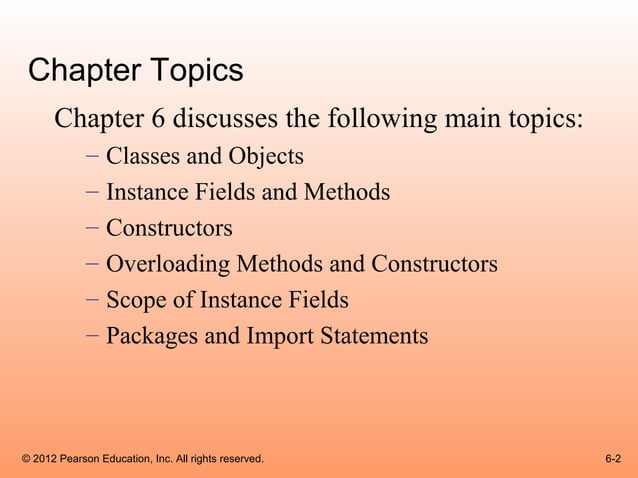 Chapter Topics

Chapter 6 discusses the following main topics:

- Classes and Objects
- Instance Fields and Methods
- Constructors
- Overloading Methods and Constructors
- Scope of Instance Fields
- Packages and Import Statements

© 2012 Pearson Education, Inc. All rights reserved.

6-2